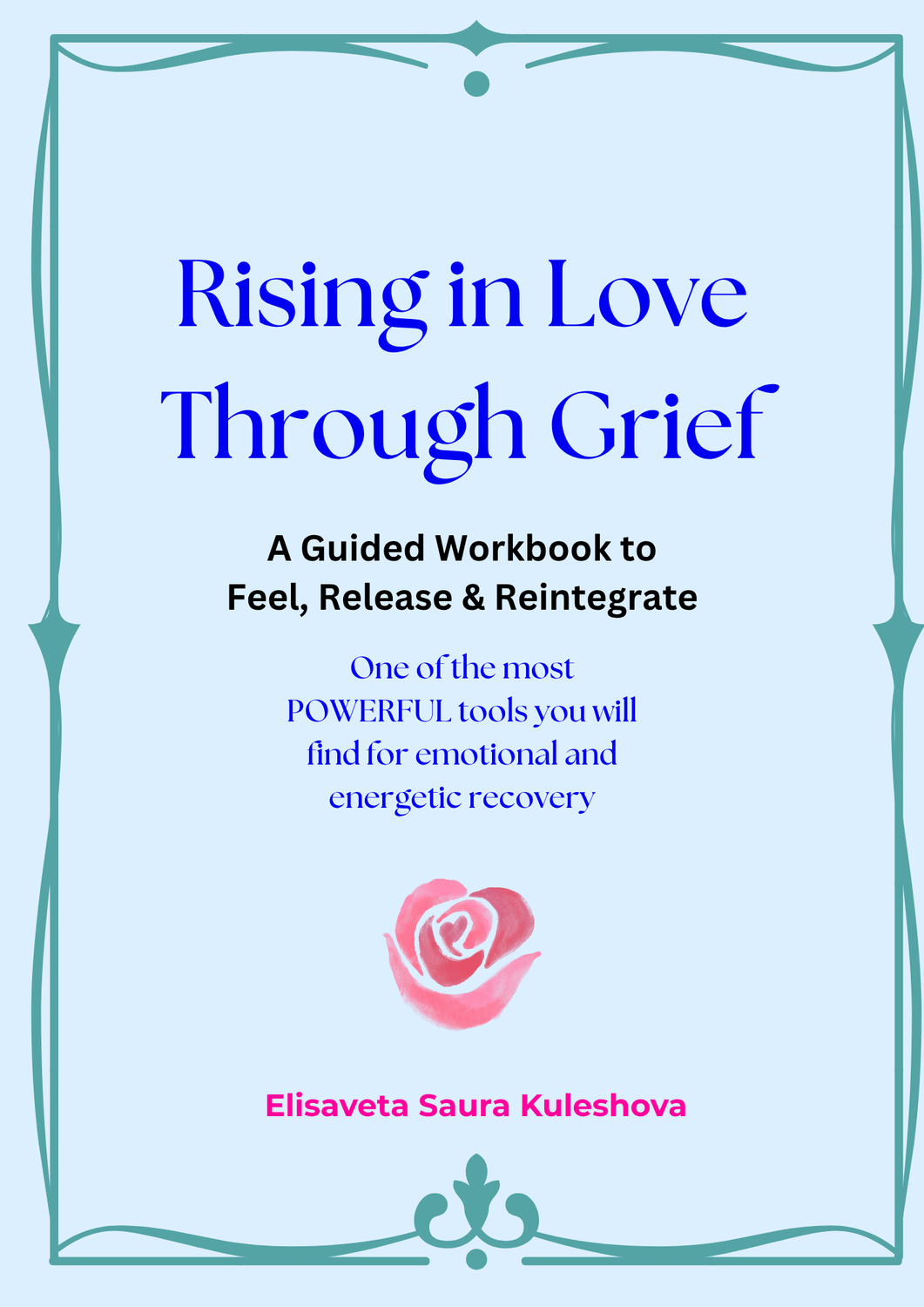 Rising in Love Through Grief

A Guided Workbook to
Feel, Release & Reintegrate

One of the most POWERFUL tools you will find for emotional and energetic recovery

Elisaveta Saura Kuleshova